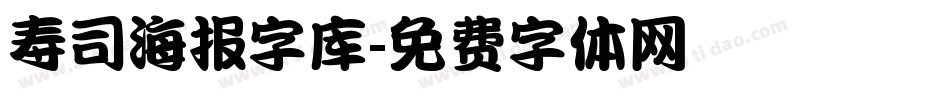 寿司海报字库-免费字体网